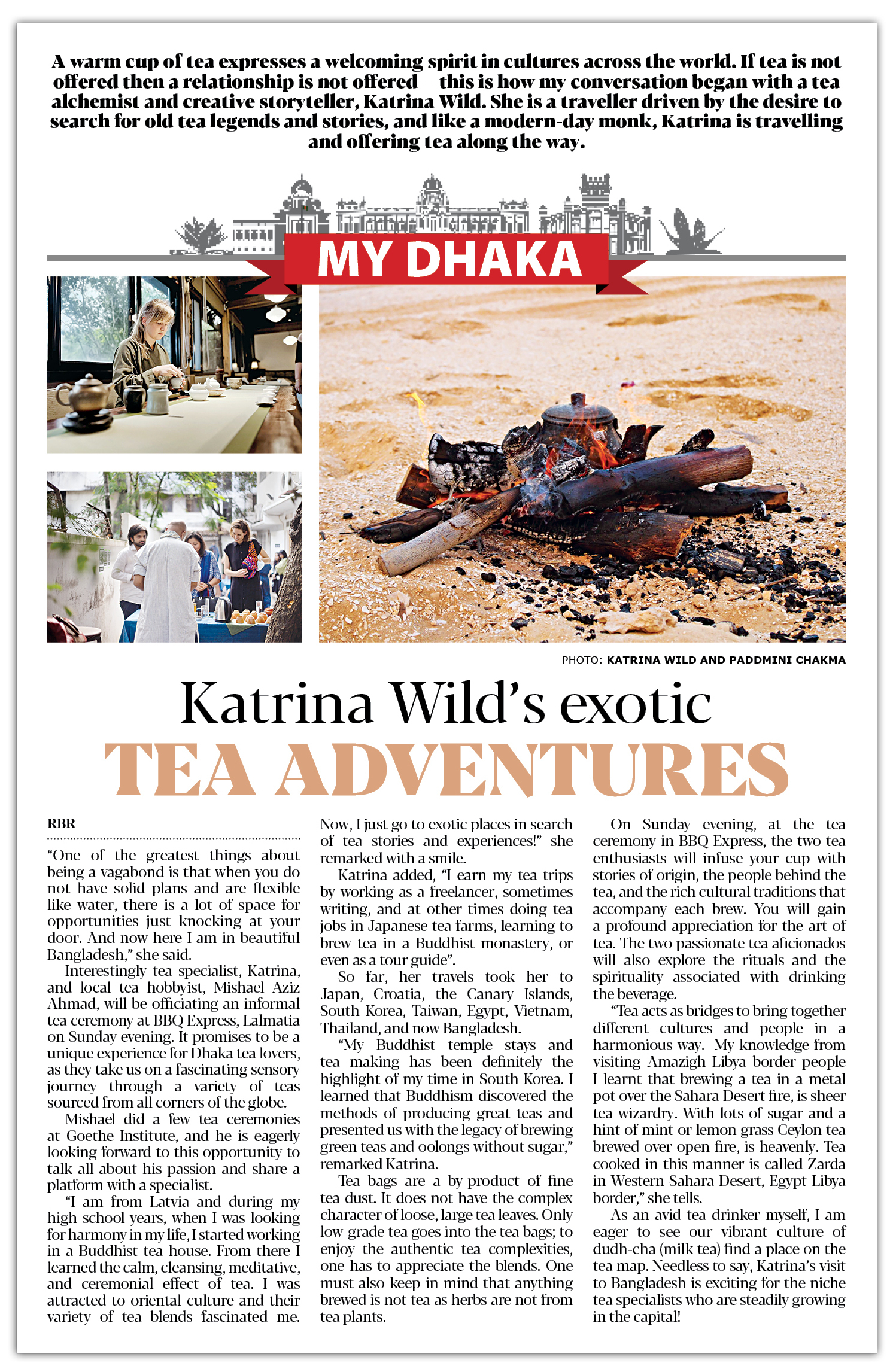 A warm cup of tea expresses a welcoming spirit in cultures across the world. If tea is not offered then a relationship is not offered -- this is how my conversation began with a tea alchemist and creative storyteller, Katrina Wild. She is a traveller driven by the desire to search for old tea legends and stories, and like a modern-day monk, Katrina is travelling and offering tea along the way.

MY DHAKA

PHOTO: KATRINA WILD AND PADDMINI CHAKMA

Katrina Wild's exotic
TEA ADVENTURES

RBR

"One of the greatest things about being a vagabond is that when you do not have solid plans and are flexible like water, there is a lot of space for opportunities just knocking at your door. And now here I am in beautiful Bangladesh," she said.

Interestingly tea specialist, Katrina, and local tea hobbyist, Mishael Aziz Ahmad, will be officiating an informal tea ceremony at BBQ Express, Lalmatia on Sunday evening. It promises to be a unique experience for Dhaka tea lovers, as they take us on a fascinating sensory journey through a variety of teas sourced from all corners of the globe.

Mishael did a few tea ceremonies at Goethe Institute, and he is eagerly looking forward to this opportunity to talk all about his passion and share a platform with a specialist.

"I am from Latvia and during my high school years, when I was looking for harmony in my life, I started working in a Buddhist tea house. From there I learned the calm, cleansing, meditative, and ceremonial effect of tea. I was attracted to oriental culture and their variety of tea blends fascinated me. Now, I just go to exotic places in search of tea stories and experiences!" she remarked with a smile.

Katrina added, "I earn my tea trips by working as a freelancer, sometimes writing, and at other times doing tea jobs in Japanese tea farms, learning to brew tea in a Buddhist monastery, or even as a tour guide".

So far, her travels took her to Japan, Croatia, the Canary Islands, South Korea, Taiwan, Egypt, Vietnam, Thailand, and now Bangladesh.

"My Buddhist temple stays and tea making has been definitely the highlight of my time in South Korea. I learned that Buddhism discovered the methods of producing great teas and presented us with the legacy of brewing green teas and oolongs without sugar," remarked Katrina.

Tea bags are a by-product of fine tea dust. It does not have the complex character of loose, large tea leaves. Only low-grade tea goes into the tea bags; to enjoy the authentic tea complexities, one has to appreciate the blends. One must also keep in mind that anything brewed is not tea as herbs are not from tea plants.

On Sunday evening, at the tea ceremony in BBQ Express, the two tea enthusiasts will infuse your cup with stories of origin, the people behind the tea, and the rich cultural traditions that accompany each brew. You will gain a profound appreciation for the art of tea. The two passionate tea aficionados will also explore the rituals and the spirituality associated with drinking the beverage.

"Tea acts as bridges to bring together different cultures and people in a harmonious way. My knowledge from visiting Amazigh Libya border people I learnt that brewing a tea in a metal pot over the Sahara Desert fire, is sheer tea wizardry. With lots of sugar and a hint of mint or lemon grass Ceylon tea brewed over open fire, is heavenly. Tea cooked in this manner is called Zarda in Western Sahara Desert, Egypt-Libya border," she tells.

As an avid tea drinker myself, I am eager to see our vibrant culture of dudh-cha (milk tea) find a place on the tea map. Needless to say, Katrina's visit to Bangladesh is exciting for the niche tea specialists who are steadily growing in the capital!